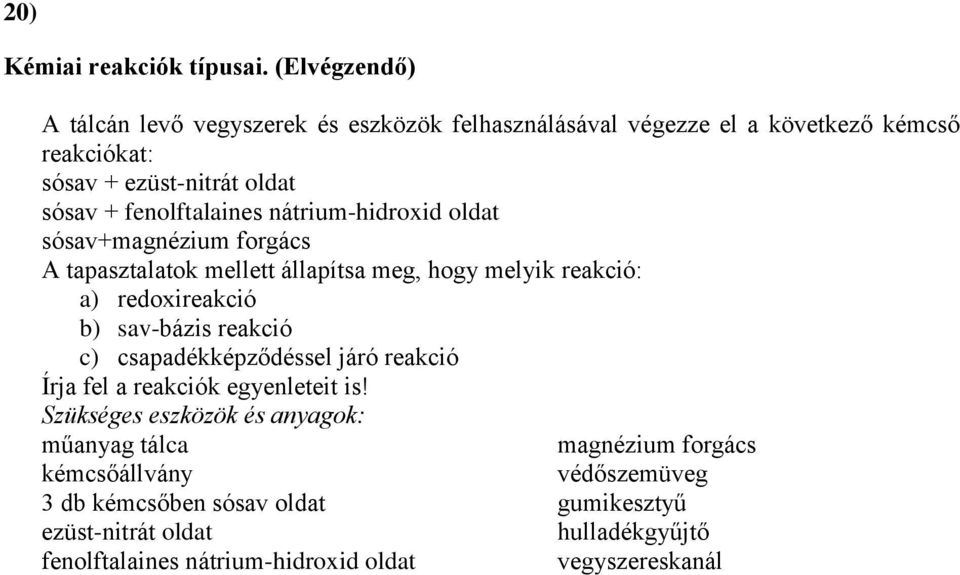 20)

Kémiai reakciók típusai. (Elvégzendő)

A tálcán levő vegyszerek és eszközök felhasználásával végezze el a következő kémcső reakciókat:
sósav + ezüst-nitrát oldat
sósav + fenolftalaines nátrium-hidroxid oldat
sósav+magnézium forgács
A tapasztalatok mellett állapítsa meg, hogy melyik reakció:
a) redoxireakció
b) sav-bázis reakció
c) csapadékképződéssel járó reakció
Írja fel a reakciók egyenleteit is!
Szükséges eszközök és anyagok:
műanyag tálca
kémcsőállvány
3 db kémcsőben sósav oldat
ezüst-nitrát oldat
fenolftalaines nátrium-hidroxid oldat

magnézium forgács
védőszemüveg
gumikesztyű
hulladékgyűjtő
vegyszereskanál